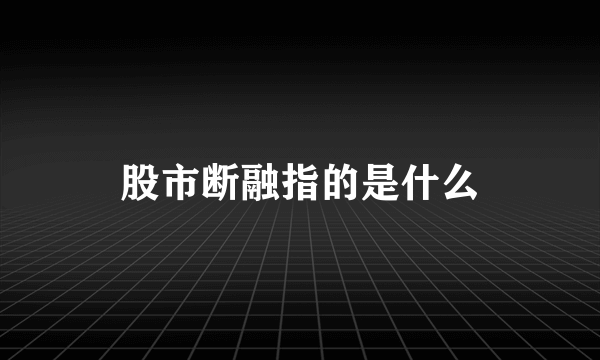 股市断融指的是什么